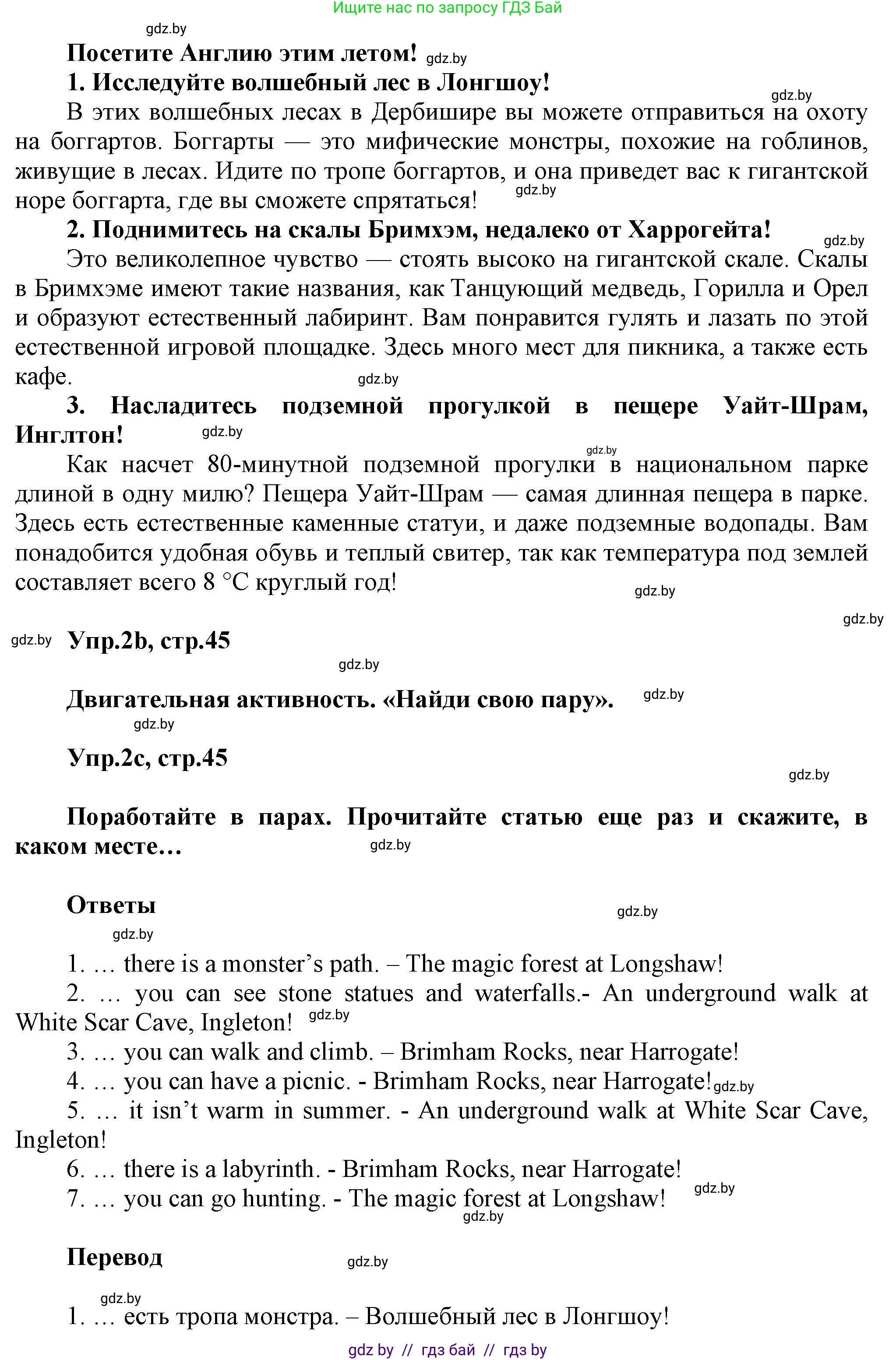 Ищите нас по запросу ГДЗ Бай

gdz.by

Посетите Англию этим летом! gdz.by

1. Исследуйте волшебный лес в Лонгшоу!

gdz.by

В этих волшебных лесах в Дербишире вы можете отправиться на охоту на боггартов. Боггарты — это мифические монстры, похожие на гоблинов, живущие в лесах. Идите по тропе боггартов, и она приведет вас к гигантской норе боггарта, где вы сможете спрятаться! gdz.by

2. Поднимитесь на скалы Бримхэм, недалеко от Харрогейта!

gdz.by

Это великолепное чувство — стоять высоко на гигантской скале. Скалы в Бримхэме имеют такие названия, как Танцующий медведь, Горилла и Орел и образуют естественный лабиринт. Вам понравится гулять и лазать по этой естественной игровой площадке. Здесь много мест для пикника, а также есть кафе.

gdz.by

3. Насладитесь подземной прогулкой в пещере Уайт-Шрам, Инглтон! gdz.by

gdz.by

Как насчет 80-минутной подземной прогулки в национальном парке длиной в одну милю? Пещера Уайт-Шрам — самая длинная пещера в парке. Здесь есть естественные каменные статуи, и даже подземные водопады. Вам понадобится удобная обувь и теплый свитер, так как температура под землей составляет всего 8 °C круглый год!

gdz.by

gdz.by

gdz.by Упр.2b, стр.45

gdz.by

Двигательная активность. «Найди свою пару». gdz.by

gdz.by

Упр.2c, стр.45

gdz.by

Поработайте в парах. Прочитайте статью еще раз и скажите, в каком месте… gdz.by

Ответы

gdz.by

gdz.by

1. … there is a monster’s path. – The magic forest at Longshaw!

2. … you can see stone statues and waterfalls.- An underground walk at White Scar Cave, Ingleton! gdz.by

3. … you can walk and climb. – Brimham Rocks, near Harrogate!

4. … you can have a picnic. - Brimham Rocks, near Harrogate! gdz.by

5. … it isn’t warm in summer. - An underground walk at White Scar Cave, Ingleton!

6. … there is a labyrinth. - Brimham Rocks, near Harrogate!

7. … you can go hunting. - The magic forest at Longshaw! gdz.by

gdz.by

Перевод gdz.by

gdz.by

1. … есть тропа монстра. – Волшебный лес в Лонгшоу!

gdz by // гдз бай // гдз by